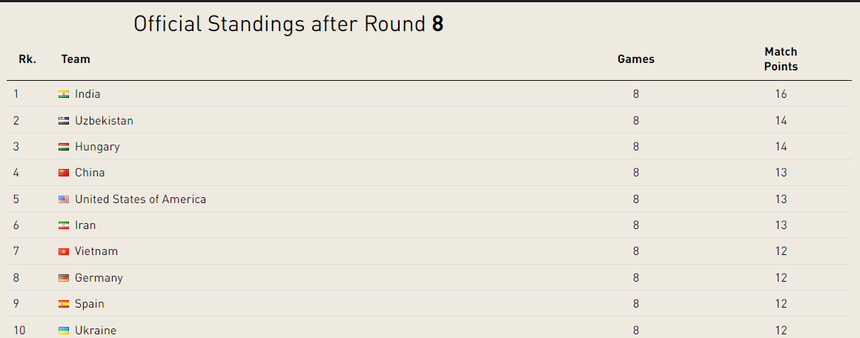 Official Standings after Round **8**

| Rk. | Team | Games | Match Points |
|---|---|---|---|
| 1 | India | 8 | 16 |
| 2 | Uzbekistan | 8 | 14 |
| 3 | Hungary | 8 | 14 |
| 4 | China | 8 | 13 |
| 5 | United States of America | 8 | 13 |
| 6 | Iran | 8 | 13 |
| 7 | Vietnam | 8 | 12 |
| 8 | Germany | 8 | 12 |
| 9 | Spain | 8 | 12 |
| 10 | Ukraine | 8 | 12 |